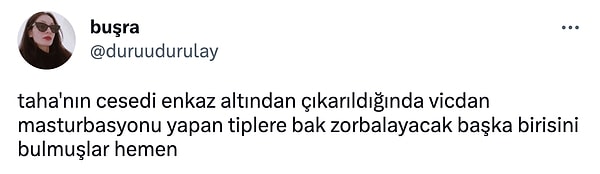 buşra
@duruudurulay

taha'nın cesedi enkaz altından çıkarıldığında vicdan masturbasyonu yapan tiplere bak zorbalayacak başka birisini bulmuşlar hemen